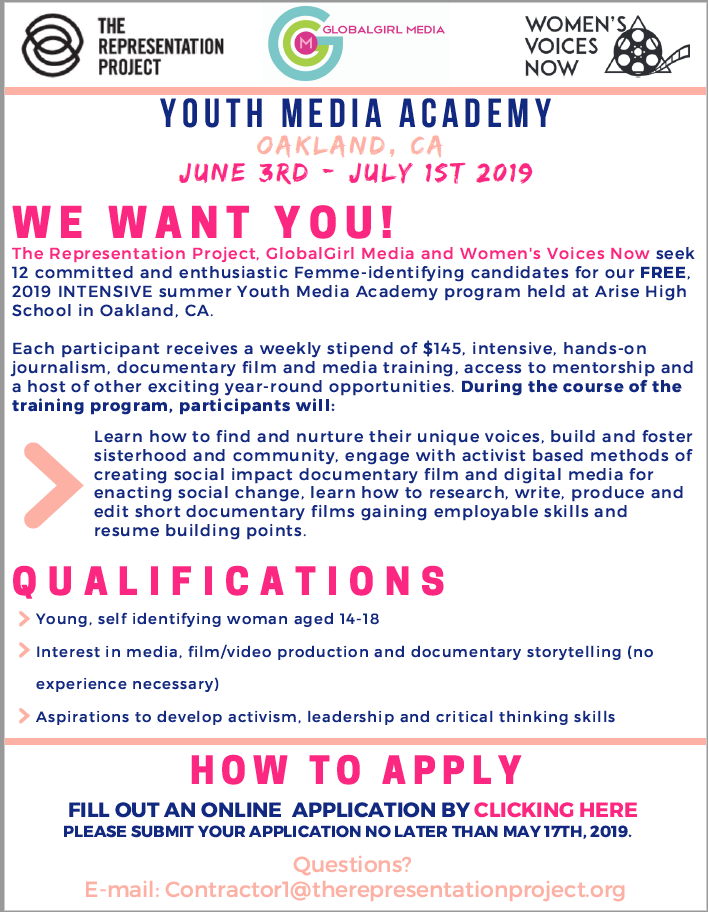 THE REPRESENTATION PROJECT

GLOBALGIRL MEDIA

WOMEN'S VOICES NOW

YOUTH MEDIA ACADEMY
OAKLAND, CA
JUNE 3RD - JULY 1ST 2019

WE WANT YOU!
The Representation Project, GlobalGirl Media and Women's Voices Now seek 12 committed and enthusiastic Femme-identifying candidates for our FREE, 2019 INTENSIVE summer Youth Media Academy program held at Arise High School in Oakland, CA.

Each participant receives a weekly stipend of $145, intensive, hands-on journalism, documentary film and media training, access to mentorship and a host of other exciting year-round opportunities. During the course of the training program, participants will:

Learn how to find and nurture their unique voices, build and foster sisterhood and community, engage with activist based methods of creating social impact documentary film and digital media for enacting social change, learn how to research, write, produce and edit short documentary films gaining employable skills and resume building points.

QUALIFICATIONS
Young, self identifying woman aged 14-18
Interest in media, film/video production and documentary storytelling (no experience necessary)
Aspirations to develop activism, leadership and critical thinking skills

HOW TO APPLY
FILL OUT AN ONLINE APPLICATION BY CLICKING HERE
PLEASE SUBMIT YOUR APPLICATION NO LATER THAN MAY 17TH, 2019.

Questions?
E-mail: Contractor1@therepresentationproject.org